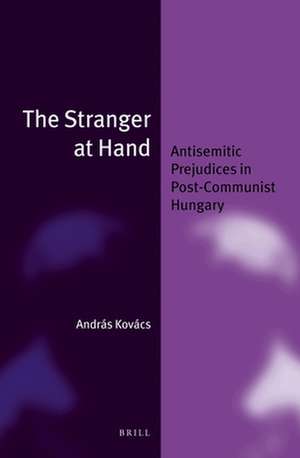 The Stranger at Hand

Antisemitic Prejudices in Post-Communist Hungary

András Kovács

BRILL